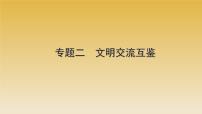 专题二　文明交流互鉴